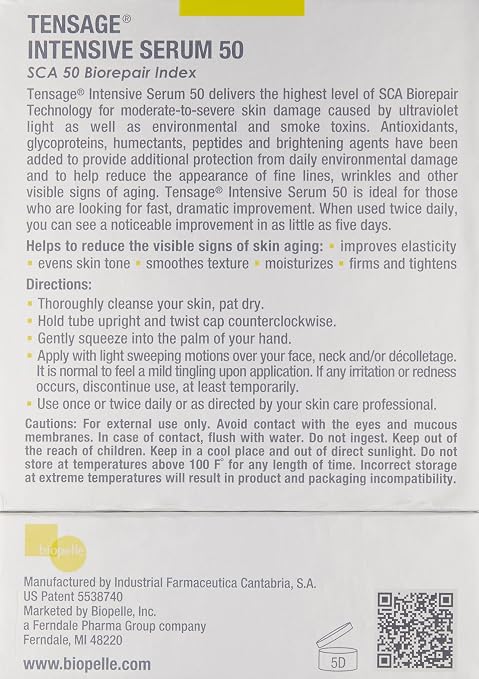 TENSAGE®
INTENSIVE SERUM 50

SCA 50 Biorepair Index

Tensage® Intensive Serum 50 delivers the highest level of SCA Biorepair Technology for moderate-to-severe skin damage caused by ultraviolet light as well as environmental and smoke toxins. Antioxidants, glycoproteins, humectants, peptides and brightening agents have been added to provide additional protection from daily environmental damage and to help reduce the appearance of fine lines, wrinkles and other visible signs of aging. Tensage® Intensive Serum 50 is ideal for those who are looking for fast, dramatic improvement. When used twice daily, you can see a noticeable improvement in as little as five days.

Helps to reduce the visible signs of skin aging: • improves elasticity • evens skin tone • smoothes texture • moisturizes • firms and tightens

Directions:
• Thoroughly cleanse your skin, pat dry.
• Hold tube upright and twist cap counterclockwise.
• Gently squeeze into the palm of your hand.
• Apply with light sweeping motions over your face, neck and/or décolletage. It is normal to feel a mild tingling upon application. If any irritation or redness occurs, discontinue use, at least temporarily.
• Use once or twice daily or as directed by your skin care professional.

Cautions: For external use only. Avoid contact with the eyes and mucous membranes. In case of contact, flush with water. Do not ingest. Keep out of the reach of children. Keep in a cool place and out of direct sunlight. Do not store at temperatures above 100 F° for any length of time. Incorrect storage at extreme temperatures will result in product and packaging incompatibility.

biopelle

Manufactured by Industrial Farmaceutica Cantabria, S.A.
US Patent 5538740
Marketed by Biopelle, Inc.
a Ferndale Pharma Group company
Ferndale, MI 48220

www.biopelle.com

5D